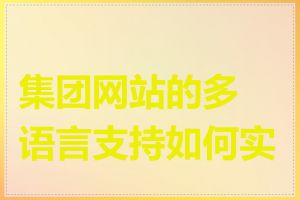 集团网站的多语言支持如何实